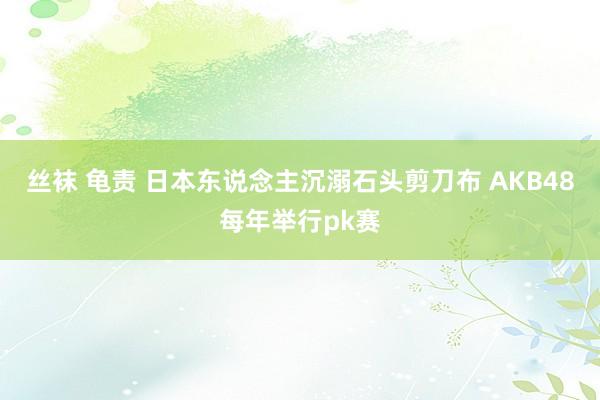 丝袜 龟责 日本东说念主沉溺石头剪刀布 AKB48每年举行pk赛